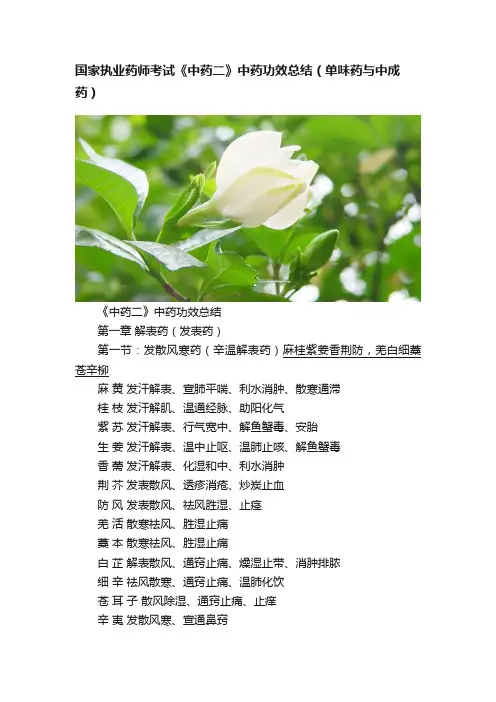 国家执业药师考试《中药二》中药功效总结（单味药与中成药）

《中药二》中药功效总结

第一章 解表药（发表药）

第一节：发散风寒药（辛温解表药）麻桂紫姜香荆防，羌白细藁苍辛柳

麻 黄 发汗解表、宣肺平喘、利水消肿、散寒通滞

桂 枝 发汗解肌、温通经脉、助阳化气

紫 苏 发汗解表、行气宽中、解鱼蟹毒、安胎

生 姜 发汗解表、温中止呕、温肺止咳、解鱼蟹毒

香 薷 发汗解表、化湿和中、利水消肿

荆 芥 发表散风、透疹消疮、炒炭止血

防 风 发表散风、祛风胜湿、止痉

羌 活 散寒祛风、胜湿止痛

藁 本 散寒祛风、胜湿止痛

白 芷 解表散风、通窍止痛、燥湿止带、消肿排脓

细 辛 祛风散寒、通窍止痛、温肺化饮

苍 耳 子 散风除湿、通窍止痛、止痒

辛 夷 发散风寒、宣通鼻窍